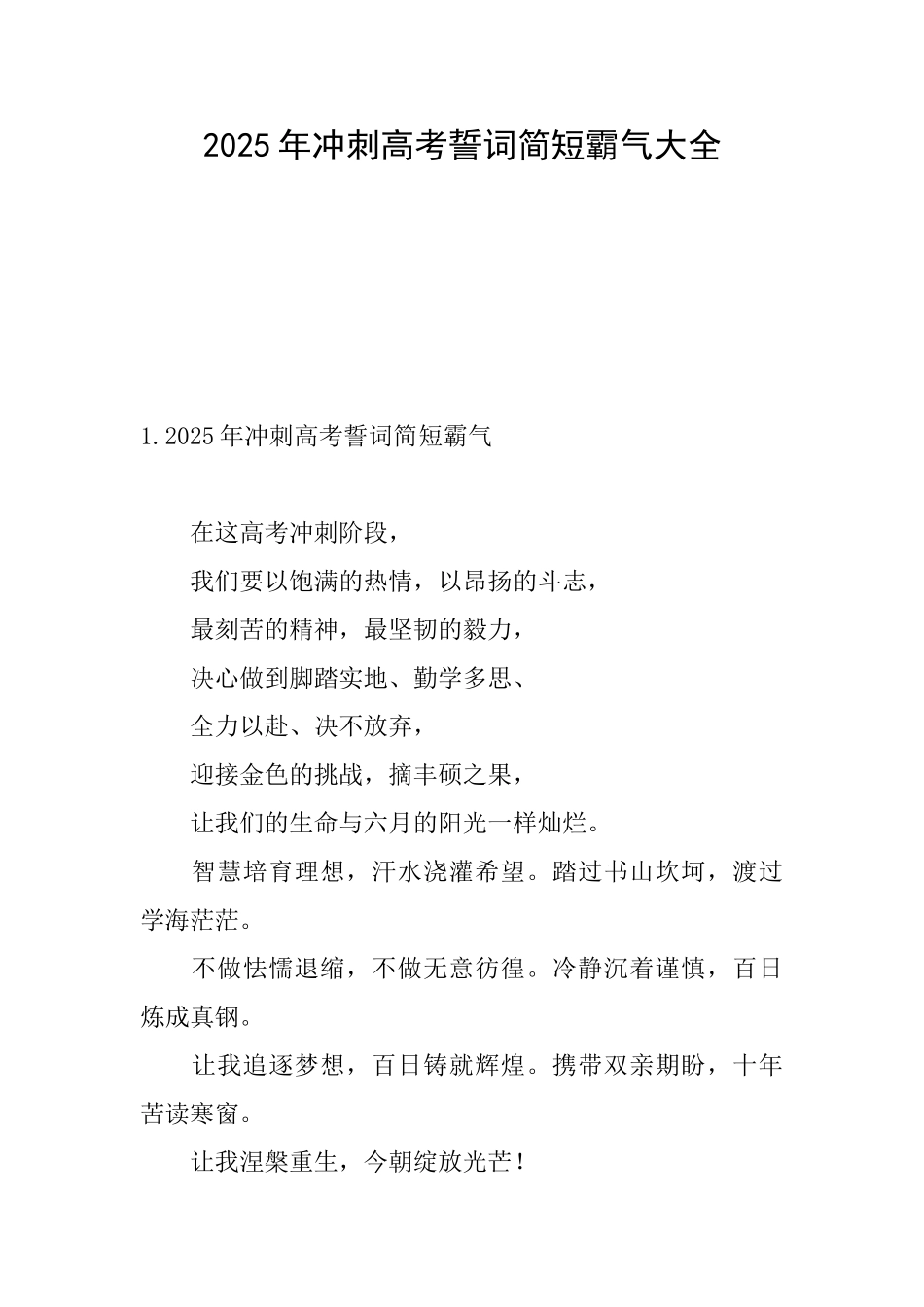 2025年冲刺高考誓词简短霸气大全

1.2025年冲刺高考誓词简短霸气

在这高考冲刺阶段，

我们要以饱满的热情，以昂扬的斗志，

最刻苦的精神，最坚韧的毅力，

决心做到脚踏实地、勤学多思、

全力以赴、决不放弃，

迎接金色的挑战，摘丰硕之果，

让我们的生命与六月的阳光一样灿烂。

智慧培育理想，汗水浇灌希望。踏过书山坎坷，渡过学海茫茫。

不做怯懦退缩，不做无意彷徨。冷静沉着谨慎，百日炼成真钢。

让我追逐梦想，百日铸就辉煌。携带双亲期盼，十年苦读寒窗。

让我涅槃重生，今朝绽放光芒！